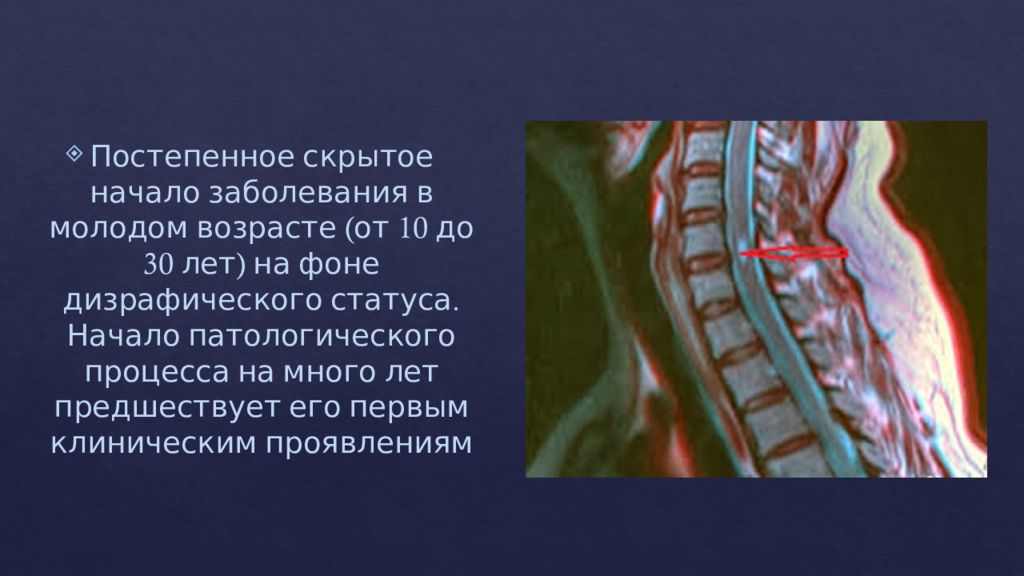 Постепенное скрытое начало заболевания в молодом возрасте (от 10 до 30 лет) на фоне дизрафического статуса. Начало патологического процесса на много лет предшествует его первым клиническим проявлениям